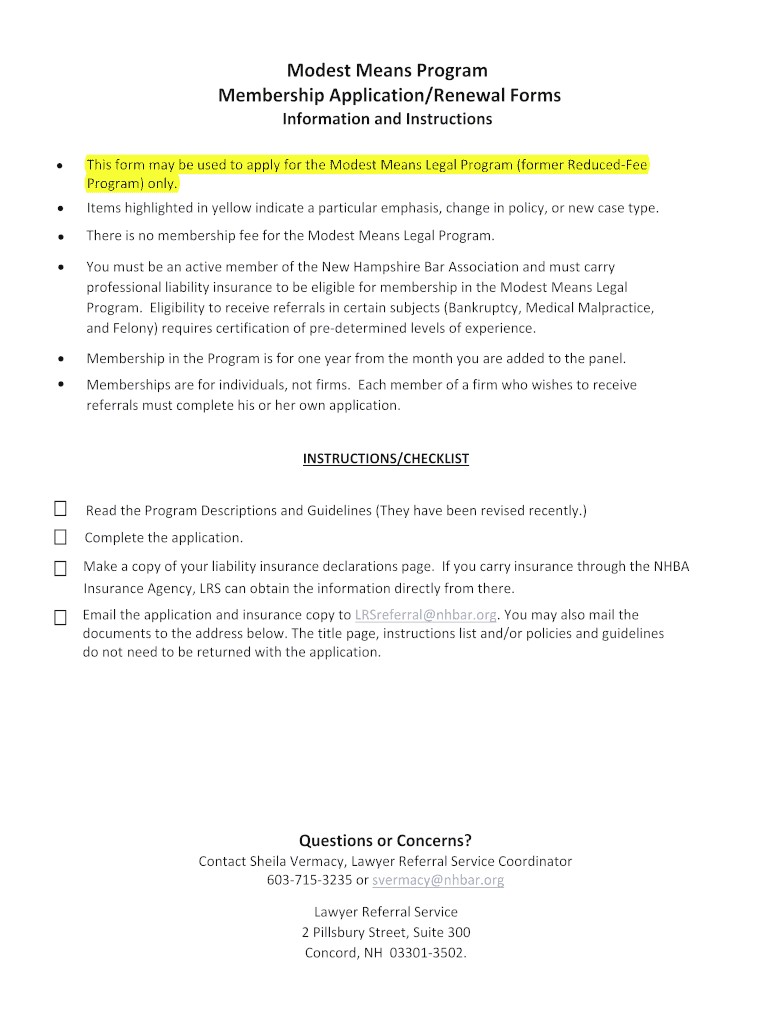 Modest Means Program
Membership Application/Renewal Forms
Information and Instructions

• This form may be used to apply for the Modest Means Legal Program (former Reduced-Fee Program) only.

• Items highlighted in yellow indicate a particular emphasis, change in policy, or new case type.

• There is no membership fee for the Modest Means Legal Program.

• You must be an active member of the New Hampshire Bar Association and must carry professional liability insurance to be eligible for membership in the Modest Means Legal Program. Eligibility to receive referrals in certain subjects (Bankruptcy, Medical Malpractice, and Felony) requires certification of pre-determined levels of experience.

• Membership in the Program is for one year from the month you are added to the panel.

• Memberships are for individuals, not firms. Each member of a firm who wishes to receive referrals must complete his or her own application.

INSTRUCTIONS/CHECKLIST

☐ Read the Program Descriptions and Guidelines (They have been revised recently.)

☐ Complete the application.

☐ Make a copy of your liability insurance declarations page. If you carry insurance through the NHBA Insurance Agency, LRS can obtain the information directly from there.

☐ Email the application and insurance copy to LRSreferral@nhbar.org. You may also mail the documents to the address below. The title page, instructions list and/or policies and guidelines do not need to be returned with the application.

Questions or Concerns?
Contact Sheila Vermacy, Lawyer Referral Service Coordinator
603-715-3235 or svermacy@nhbar.org

Lawyer Referral Service
2 Pillsbury Street, Suite 300
Concord, NH 03301-3502.